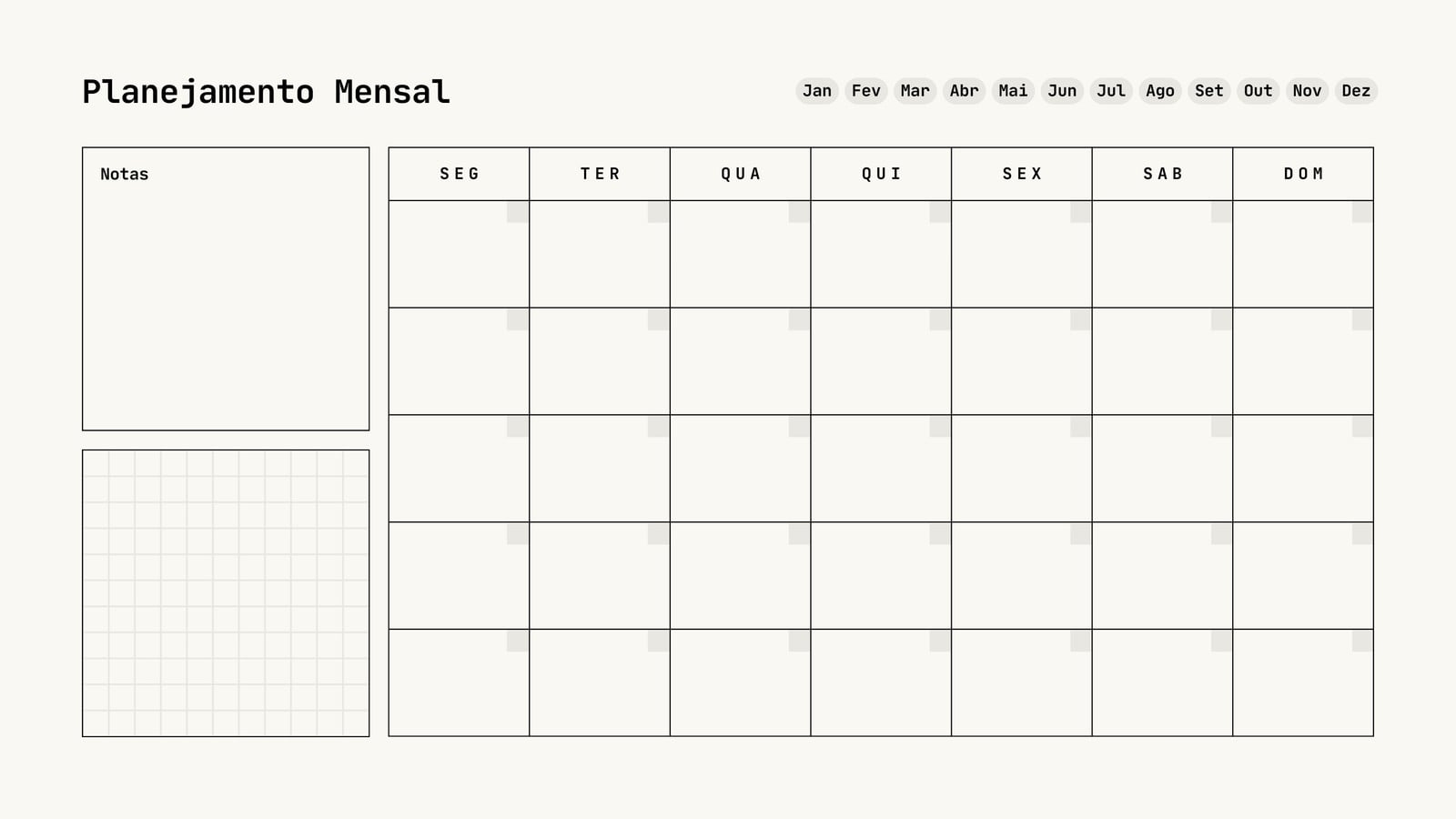 Planejamento Mensal

Jan Fev Mar Abr Mai Jun Jul Ago Set Out Nov Dez

Notas

| SEG | TER | QUA | QUI | SEX | SAB | DOM |
|---|---|---|---|---|---|---|
| | | | | | | |
| | | | | | | |
| | | | | | | |
| | | | | | | |
| | | | | | | |